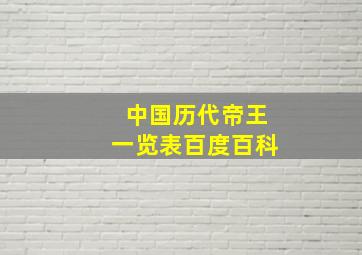 中国历代帝王
一览表百度百科